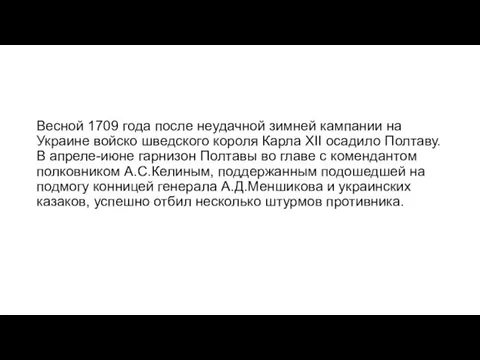 Весной 1709 года после неудачной зимней кампании на Украине войско шведского короля Карла XII осадило Полтаву. В апреле-июне гарнизон Полтавы во главе с комендантом полковником А.С.Келиным, поддержанным подошедшей на подмогу конницей генерала А.Д.Меншикова и украинских казаков, успешно отбил несколько штурмов противника.